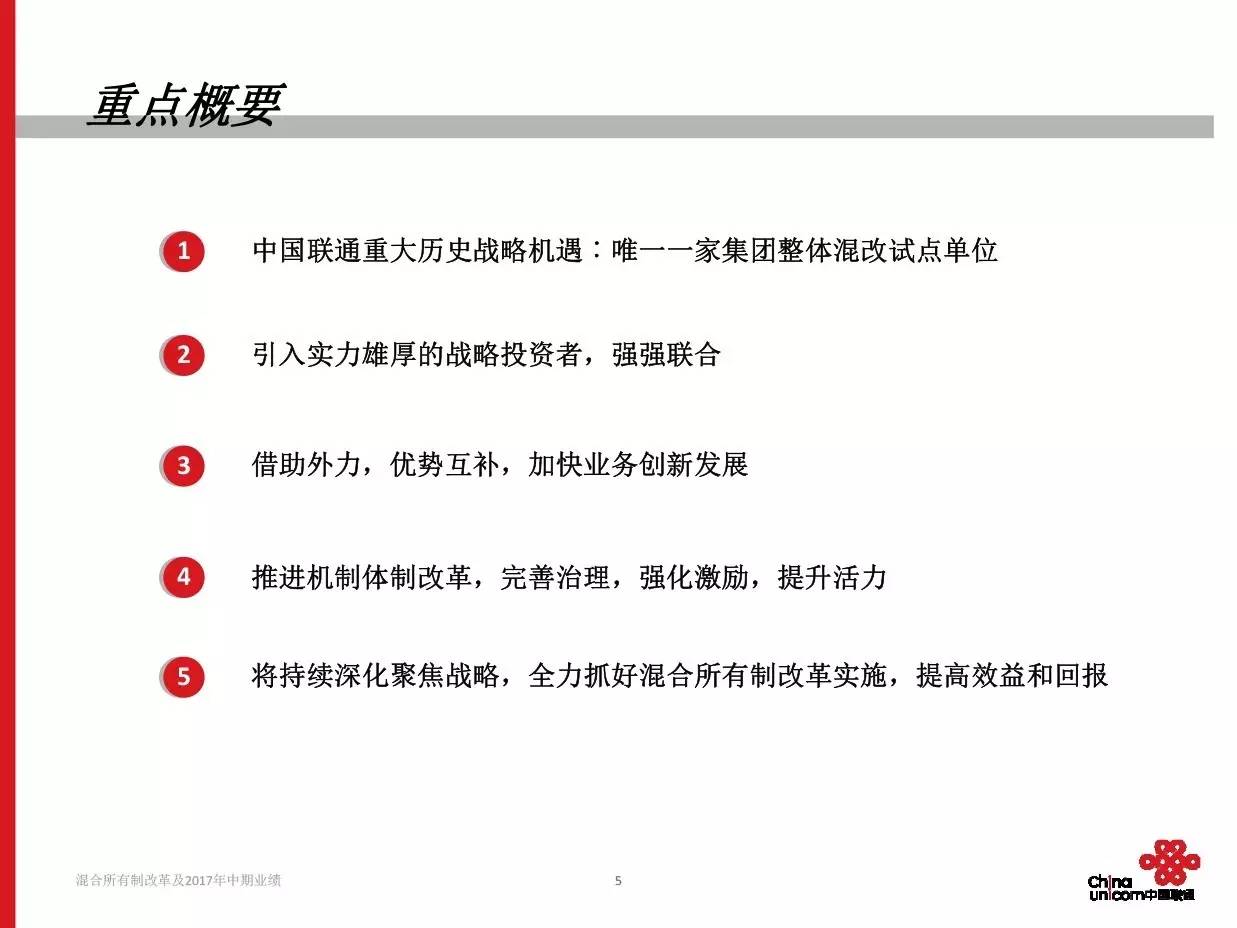 重点概要

1 中国联通重大历史战略机遇：唯一一家集团整体混改试点单位

2 引入实力雄厚的战略投资者，强强联合

3 借助外力，优势互补，加快业务创新发展

4 推进机制体制改革，完善治理，强化激励，提升活力

5 将持续深化聚焦战略，全力抓好混合所有制改革实施，提高效益和回报

混合所有制改革及2017年中期业绩

5

China unicom中国联通